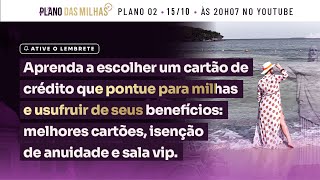 PLANO DAS MILHAS PLANO 02 • 15/10 • ÀS 20H07 NO YOUTUBE

ATIVE O LEMBRETE

Aprenda a escolher um cartão de crédito que pontue para milhas e usufruir de seus benefícios: melhores cartões, isenção de anuidade e sala vip.